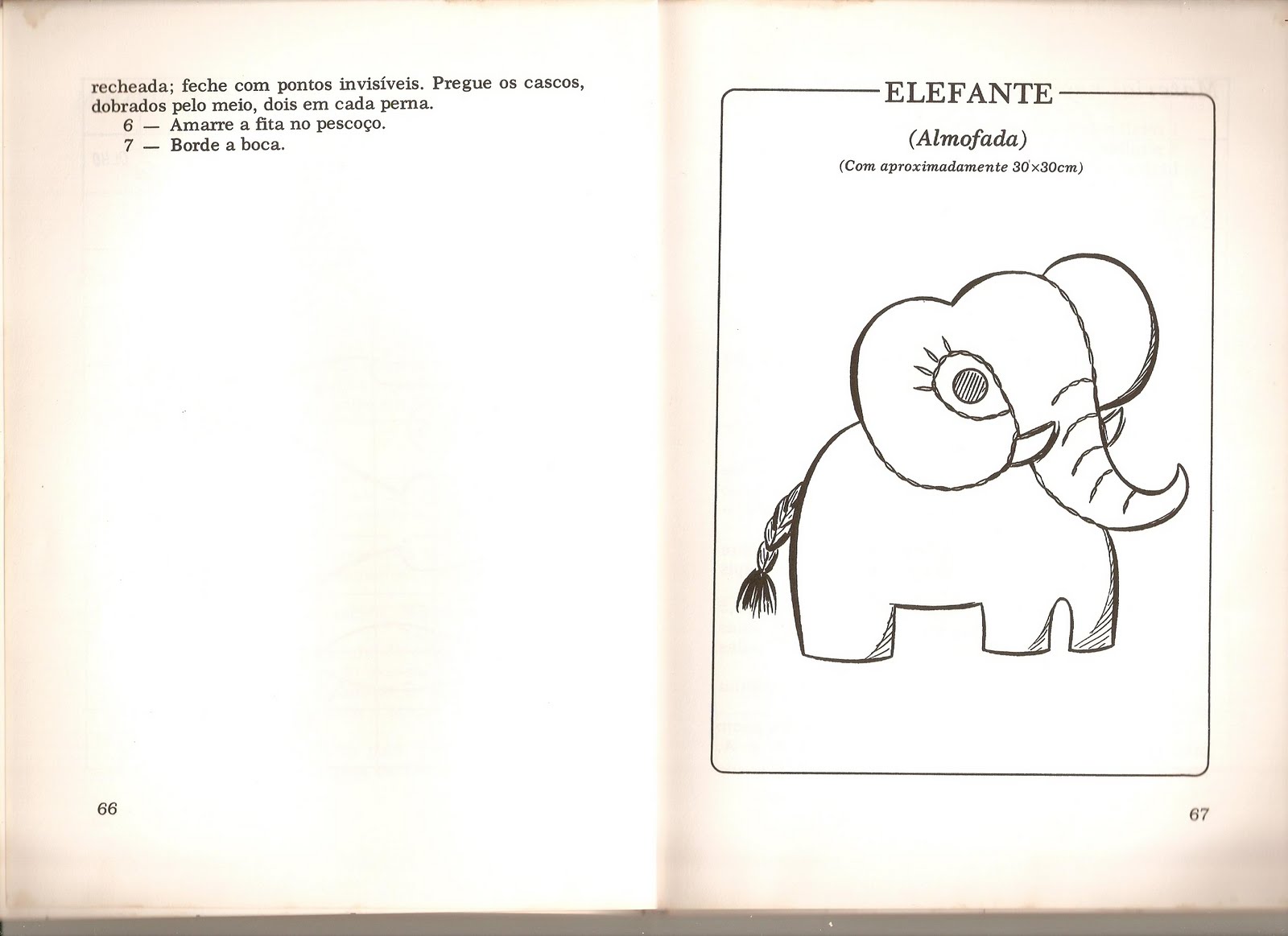 recheada; feche com pontos invisíveis. Pregue os cascos, dobrados pelo meio, dois em cada perna.

6 — Amarre a fita no pescoço.
7 — Borde a boca.

66

ELEFANTE

(Almofada)

(Com aproximadamente 30×30cm)

67